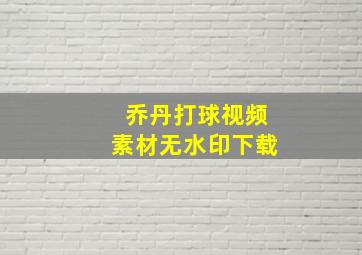 乔丹打球视频
素材无水印下载